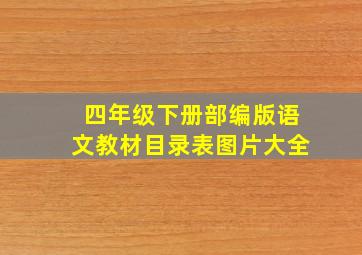 四年级下册部编版语文教材目录表图片大全